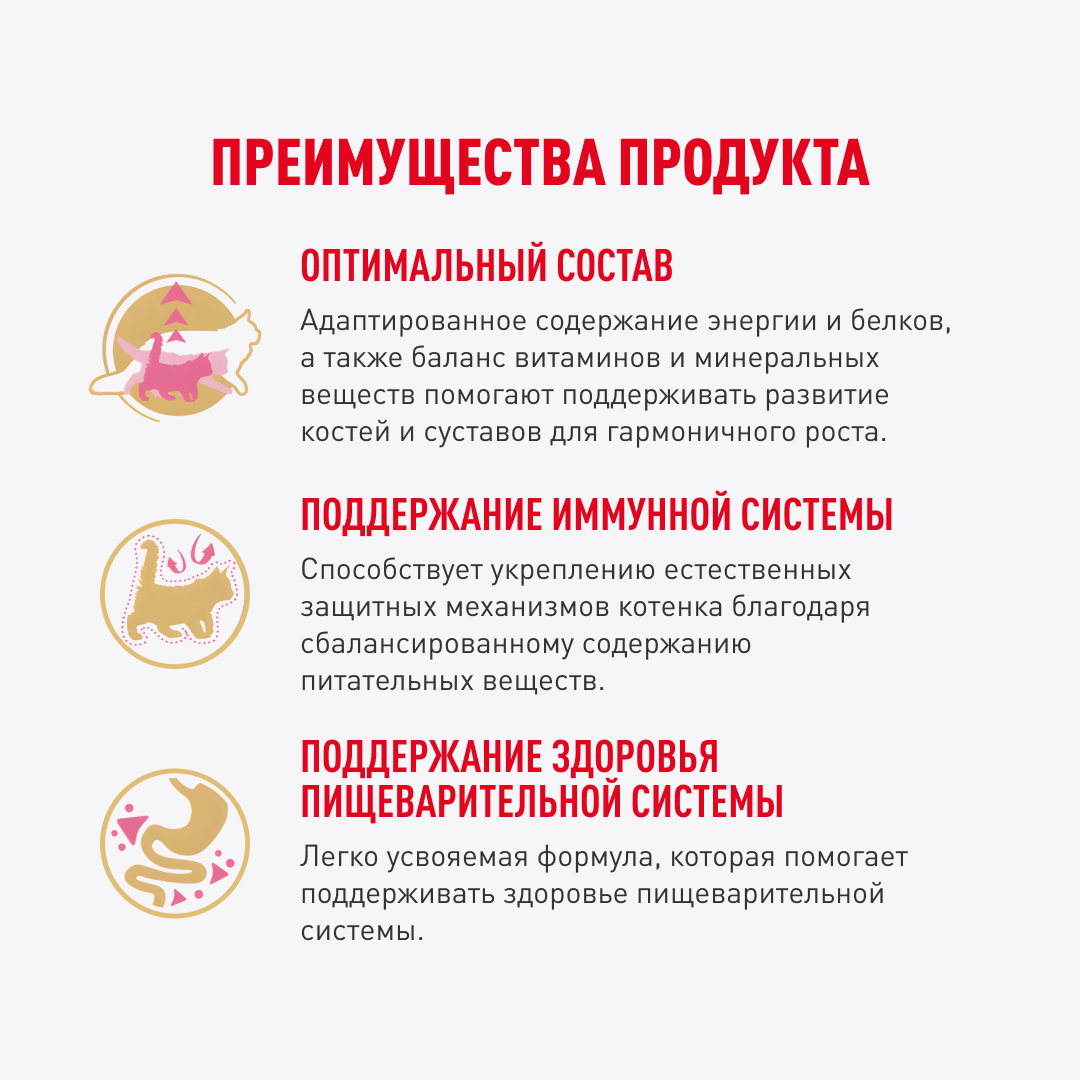 ПРЕИМУЩЕСТВА ПРОДУКТА

ОПТИМАЛЬНЫЙ СОСТАВ

Адаптированное содержание энергии и белков, а также баланс витаминов и минеральных веществ помогают поддерживать развитие костей и суставов для гармоничного роста.

ПОДДЕРЖАНИЕ ИММУННОЙ СИСТЕМЫ

Способствует укреплению естественных защитных механизмов котенка благодаря сбалансированному содержанию питательных веществ.

ПОДДЕРЖАНИЕ ЗДОРОВЬЯ ПИЩЕВАРИТЕЛЬНОЙ СИСТЕМЫ

Легко усвояемая формула, которая помогает поддерживать здоровье пищеварительной системы.